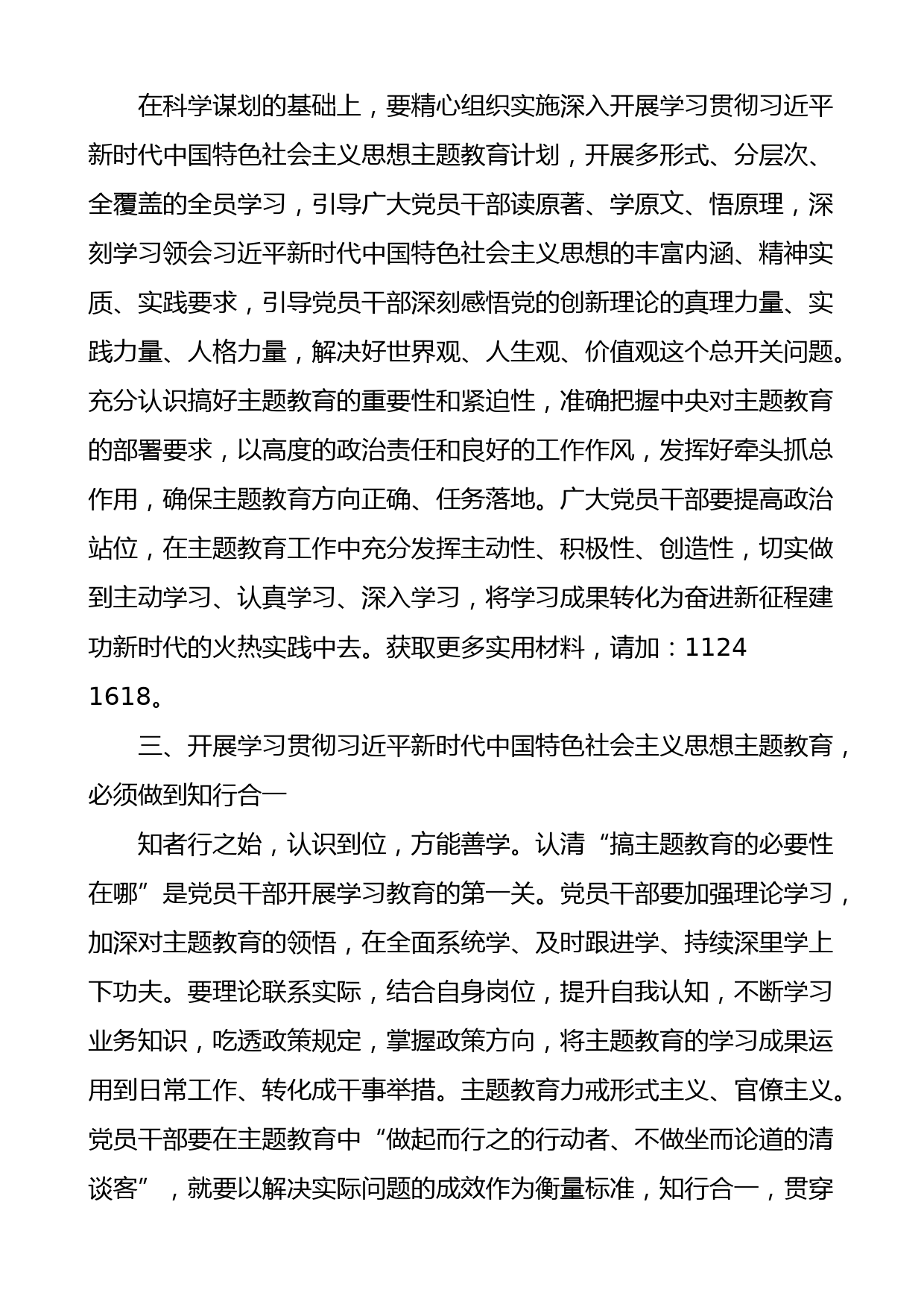 在科学谋划的基础上，要精心组织实施深入开展学习贯彻习近平新时代中国特色社会主义思想主题教育计划，开展多形式、分层次、全覆盖的全员学习，引导广大党员干部读原著、学原文、悟原理，深刻学习领会习近平新时代中国特色社会主义思想的丰富内涵、精神实质、实践要求，引导党员干部深刻感悟党的创新理论的真理力量、实践力量、人格力量，解决好世界观、人生观、价值观这个总开关问题。充分认识搞好主题教育的重要性和紧迫性，准确把握中央对主题教育的部署要求，以高度的政治责任和良好的工作作风，发挥好牵头抓总作用，确保主题教育方向正确、任务落地。广大党员干部要提高政治站位，在主题教育工作中充分发挥主动性、积极性、创造性，切实做到主动学习、认真学习、深入学习，将学习成果转化为奋进新征程建功新时代的火热实践中去。获取更多实用材料，请加：1124 1618。

三、开展学习贯彻习近平新时代中国特色社会主义思想主题教育，必须做到知行合一

知者行之始，认识到位，方能善学。认清“搞主题教育的必要性在哪”是党员干部开展学习教育的第一关。党员干部要加强理论学习，加深对主题教育的领悟，在全面系统学、及时跟进学、持续深里学上下功夫。要理论联系实际，结合自身岗位，提升自我认知，不断学习业务知识，吃透政策规定，掌握政策方向，将主题教育的学习成果运用到日常工作、转化成干事举措。主题教育力戒形式主义、官僚主义。党员干部要在主题教育中“做起而行之的行动者、不做坐而论道的清谈客”，就要以解决实际问题的成效作为衡量标准，知行合一，贯穿